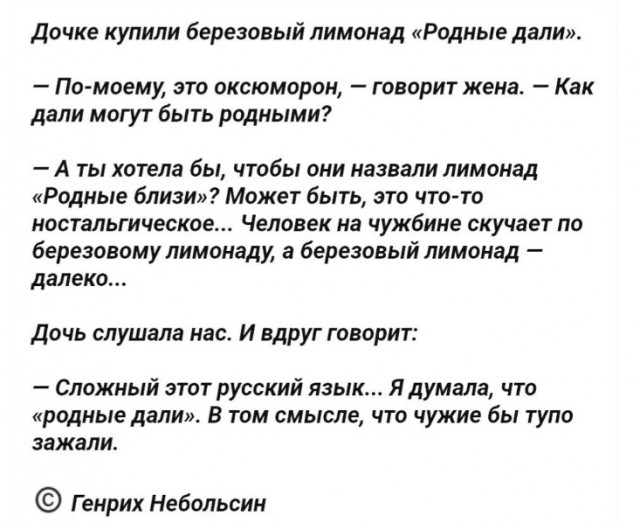 Дочке купили березовый лимонад «Родные дали».

— По-моему, это оксюморон, — говорит жена. — Как дали могут быть родными?

— А ты хотела бы, чтобы они назвали лимонад «Родные близи»? Может быть, это что-то ностальгическое... Человек на чужбине скучает по березовому лимонаду, а березовый лимонад — далеко...

Дочь слушала нас. И вдруг говорит:

— Сложный этот русский язык... Я думала, что «родные дали». В том смысле, что чужие бы тупо зажали.

© Генрих Небольсин